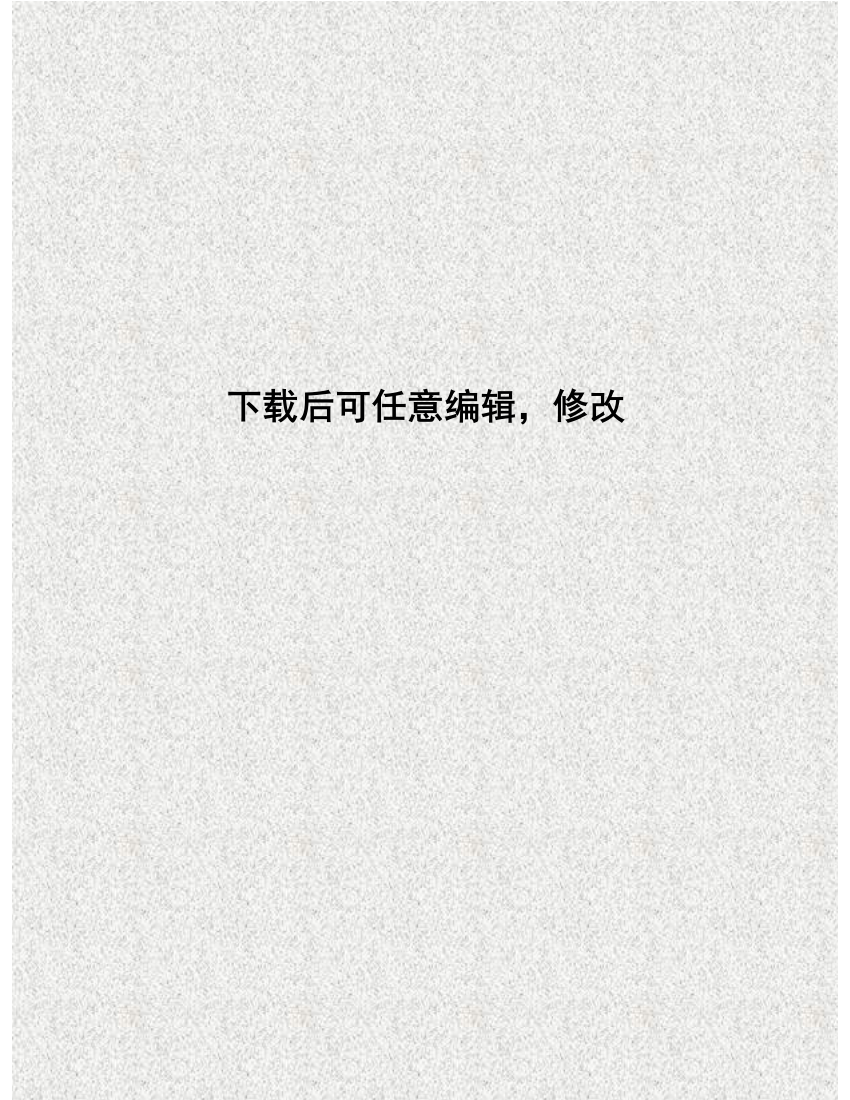 下载后可任意编辑，修改